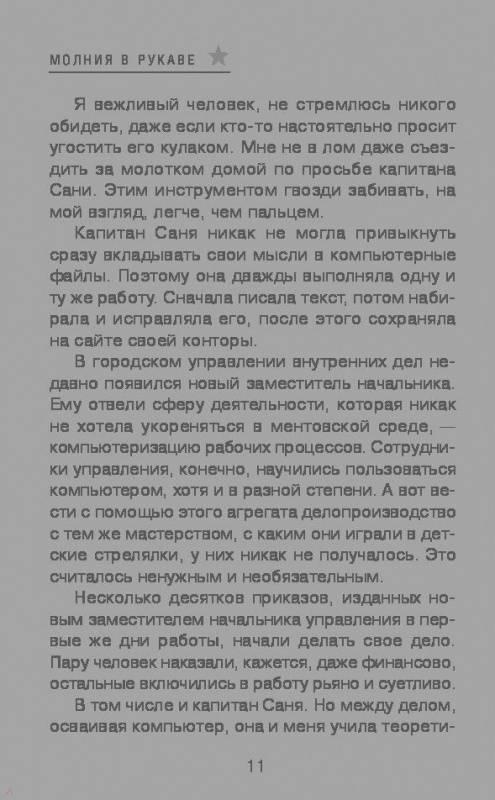 МОЛНИЯ В РУКАВЕ

Я вежливый человек, не стремлюсь никого обидеть, даже если кто-то настоятельно просит угостить его кулаком. Мне не в лом даже съездить за молотком домой по просьбе капитана Сани. Этим инструментом гвозди забивать, на мой взгляд, легче, чем пальцем.

Капитан Саня никак не могла привыкнуть сразу вкладывать свои мысли в компьютерные файлы. Поэтому она дважды выполняла одну и ту же работу. Сначала писала текст, потом набирала и исправляла его, после этого сохраняла на сайте своей конторы.

В городском управлении внутренних дел недавно появился новый заместитель начальника. Ему отвели сферу деятельности, которая никак не хотела укореняться в ментовской среде, — компьютеризацию рабочих процессов. Сотрудники управления, конечно, научились пользоваться компьютером, хотя и в разной степени. А вот вести с помощью этого агрегата делопроизводство с тем же мастерством, с каким они играли в детские стрелялки, у них никак не получалось. Это считалось ненужным и необязательным.

Несколько десятков приказов, изданных новым заместителем начальника управления в первые же дни работы, начали делать свое дело. Пару человек наказали, кажется, даже финансово, остальные включились в работу рьяно и суетливо.

В том числе и капитан Саня. Но между делом, осваивая компьютер, она и меня учила теорети-

11